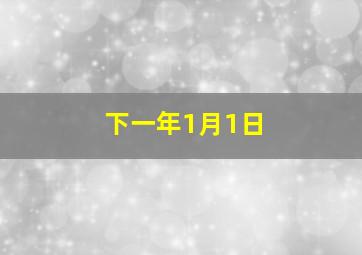 下一年1月1日